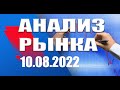 АНАЛИЗ
РЫНКА
10.08.2022